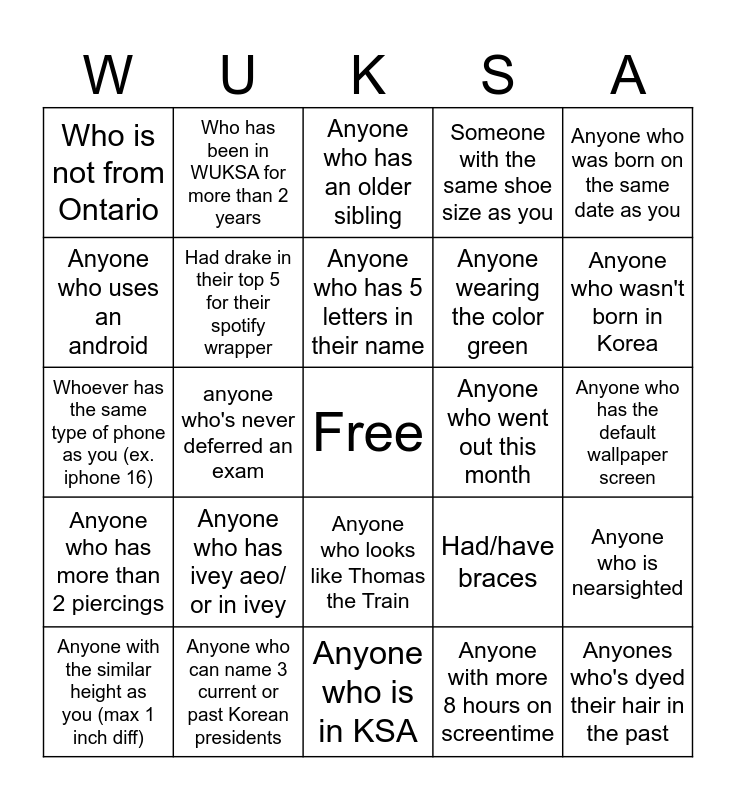 | W | U | K | S | A |
|---|---|---|---|---|
| Who is not from Ontario | Who has been in WUKSA for more than 2 years | Anyone who has an older sibling | Someone with the same shoe size as you | Anyone who was born on the same date as you |
| Anyone who uses an android | Had drake in their top 5 for their spotify wrapper | Anyone who has 5 letters in their name | Anyone wearing the color green | Anyone who wasn't born in Korea |
| Whoever has the same type of phone as you (ex. iphone 16) | anyone who's never deferred an exam | Free | Anyone who went out this month | Anyone who has the default wallpaper screen |
| Anyone who has more than 2 piercings | Anyone who has ivey aeo/ or in ivey | Anyone who looks like Thomas the Train | Had/have braces | Anyone who is nearsighted |
| Anyone with the similar height as you (max 1 inch diff) | Anyone who can name 3 current or past Korean presidents | Anyone who is in KSA | Anyone with more 8 hours on screentime | Anyones who's dyed their hair in the past |